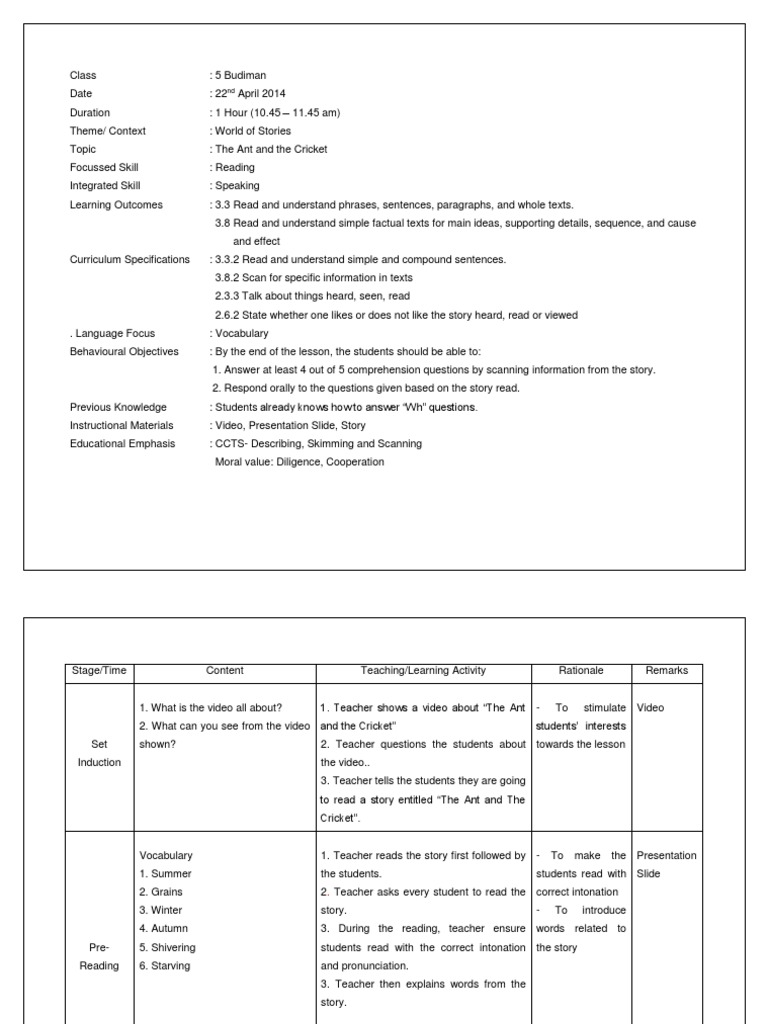 Class : 5 Budiman
Date : 22$^{nd}$ April 2014
Duration : 1 Hour (10.45 – 11.45 am)
Theme/ Context : World of Stories
Topic : The Ant and the Cricket
Focussed Skill : Reading
Integrated Skill : Speaking
Learning Outcomes : 3.3 Read and understand phrases, sentences, paragraphs, and whole texts.
3.8 Read and understand simple factual texts for main ideas, supporting details, sequence, and cause and effect
Curriculum Specifications : 3.3.2 Read and understand simple and compound sentences.
3.8.2 Scan for specific information in texts
2.3.3 Talk about things heard, seen, read
2.6.2 State whether one likes or does not like the story heard, read or viewed
. Language Focus : Vocabulary
Behavioural Objectives : By the end of the lesson, the students should be able to:
1. Answer at least 4 out of 5 comprehension questions by scanning information from the story.
2. Respond orally to the questions given based on the story read.
Previous Knowledge : Students already knows how to answer "Wh" questions.
Instructional Materials : Video, Presentation Slide, Story
Educational Emphasis : CCTS- Describing, Skimming and Scanning
Moral value: Diligence, Cooperation

| Stage/Time | Content | Teaching/Learning Activity | Rationale | Remarks |
|---|---|---|---|---|
| Set Induction | 1. What is the video all about? 2. What can you see from the video shown? | 1. Teacher shows a video about "The Ant and the Cricket" 2. Teacher questions the students about the video.. 3. Teacher tells the students they are going to read a story entitled "The Ant and The Cricket". | - To stimulate students' interests towards the lesson | Video |
| Pre-Reading | Vocabulary 1. Summer 2. Grains 3. Winter 4. Autumn 5. Shivering 6. Starving | 1. Teacher reads the story first followed by the students. 2. Teacher asks every student to read the story. 3. During the reading, teacher ensure students read with the correct intonation and pronunciation. 3. Teacher then explains words from the story. | - To make the students read with correct intonation - To introduce words related to the story | Presentation Slide |